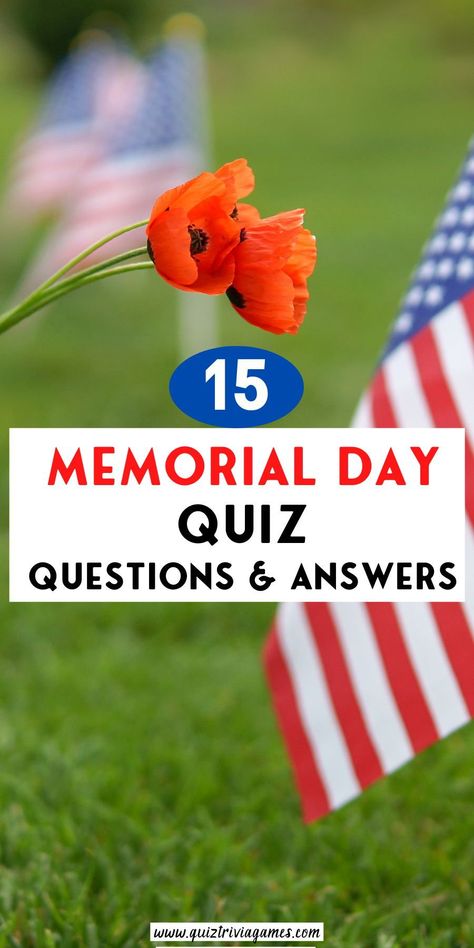 15

MEMORIAL DAY
QUIZ
QUESTIONS & ANSWERS

www.quiztriviagames.com